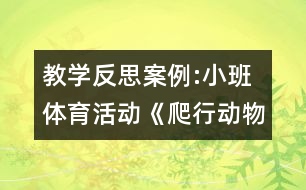 教学反思案例:小班体育活动《爬行动物